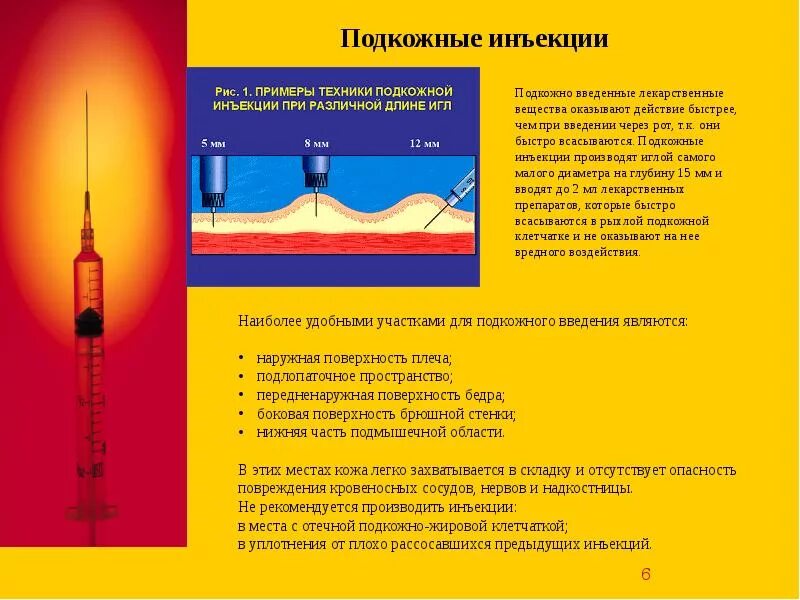 Подкожные инъекции

Рис. 1. ПРИМЕРЫ ТЕХНИКИ ПОДКОЖНОЙ ИНЪЕКЦИИ ПРИ РАЗЛИЧНОЙ ДЛИНЕ ИГЛ

5 мм

8 мм

12 мм

Подкожно введенные лекарственные вещества оказывают действие быстрее, чем при введении через рот, т.к. они быстро всасываются. Подкожные инъекции производят иглой самого малого диаметра на глубину 15 мм и вводят до 2 мл лекарственных препаратов, которые быстро всасываются в рыхлой подкожной клетчатке и не оказывают на нее вредного воздействия.

Наиболее удобными участками для подкожного введения являются:

• наружная поверхность плеча;
• подлопаточное пространство;
• передненаружная поверхность бедра;
• боковая поверхность брюшной стенки;
• нижняя часть подмышечной области.

В этих местах кожа легко захватывается в складку и отсутствует опасность повреждения кровеносных сосудов, нервов и надкостницы.
Не рекомендуется производить инъекции:
в места с отечной подкожно-жировой клетчаткой;
в уплотнения от плохо рассосавшихся предыдущих инъекций.

6